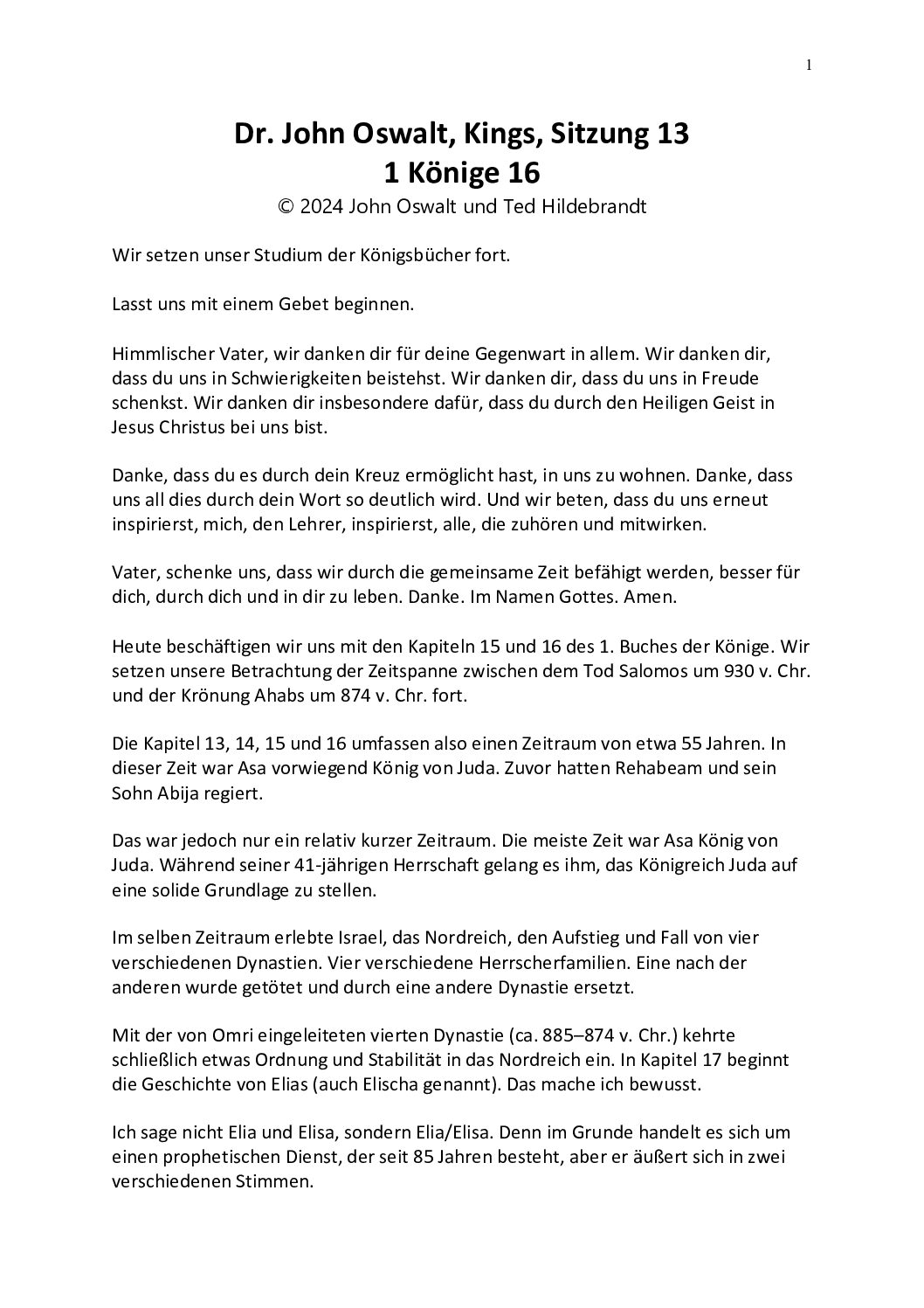 1

Dr. John Oswalt, Kings, Sitzung 13
1 Könige 16
© 2024 John Oswalt und Ted Hildebrandt

Wir setzen unser Studium der Königsbücher fort.

Lasst uns mit einem Gebet beginnen.

Himmlischer Vater, wir danken dir für deine Gegenwart in allem. Wir danken dir, dass du uns in Schwierigkeiten beistehst. Wir danken dir, dass du uns in Freude schenkst. Wir danken dir insbesondere dafür, dass du durch den Heiligen Geist in Jesus Christus bei uns bist.

Danke, dass du es durch dein Kreuz ermöglicht hast, in uns zu wohnen. Danke, dass uns all dies durch dein Wort so deutlich wird. Und wir beten, dass du uns erneut inspirierst, mich, den Lehrer, inspirierst, alle, die zuhören und mitwirken.

Vater, schenke uns, dass wir durch die gemeinsame Zeit befähigt werden, besser für dich, durch dich und in dir zu leben. Danke. Im Namen Gottes. Amen.

Heute beschäftigen wir uns mit den Kapiteln 15 und 16 des 1. Buches der Könige. Wir setzen unsere Betrachtung der Zeitspanne zwischen dem Tod Salomos um 930 v. Chr. und der Krönung Ahabs um 874 v. Chr. fort.

Die Kapitel 13, 14, 15 und 16 umfassen also einen Zeitraum von etwa 55 Jahren. In dieser Zeit war Asa vorwiegend König von Juda. Zuvor hatten Rehabeam und sein Sohn Abija regiert.

Das war jedoch nur ein relativ kurzer Zeitraum. Die meiste Zeit war Asa König von Juda. Während seiner 41-jährigen Herrschaft gelang es ihm, das Königreich Juda auf eine solide Grundlage zu stellen.

Im selben Zeitraum erlebte Israel, das Nordreich, den Aufstieg und Fall von vier verschiedenen Dynastien. Vier verschiedene Herrscherfamilien. Eine nach der anderen wurde getötet und durch eine andere Dynastie ersetzt.

Mit der von Omri eingeleiteten vierten Dynastie (ca. 885–874 v. Chr.) kehrte schließlich etwas Ordnung und Stabilität in das Nordreich ein. In Kapitel 17 beginnt die Geschichte von Elias (auch Elischa genannt). Das mache ich bewusst.

Ich sage nicht Elia und Elisa, sondern Elia/Elisa. Denn im Grunde handelt es sich um einen prophetischen Dienst, der seit 85 Jahren besteht, aber er äußert sich in zwei verschiedenen Stimmen.